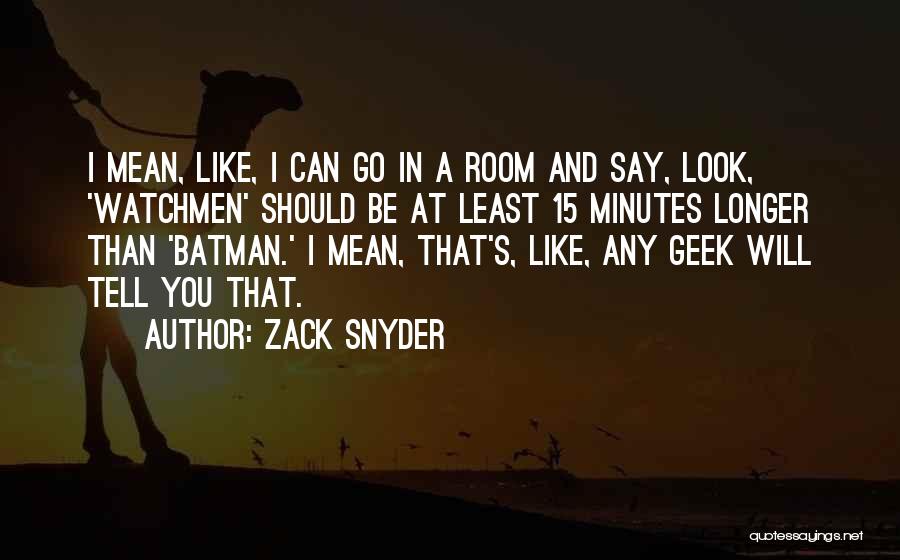 I MEAN, LIKE, I CAN GO IN A ROOM AND SAY, LOOK, 'WATCHMEN' SHOULD BE AT LEAST 15 MINUTES LONGER THAN 'BATMAN.' I MEAN, THAT'S, LIKE, ANY GEEK WILL TELL YOU THAT.

AUTHOR: ZACK SNYDER

quotessayings.net